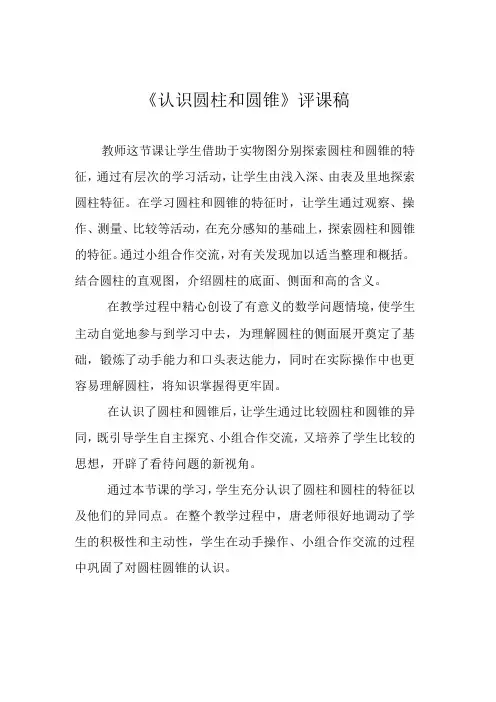 《认识圆柱和圆锥》评课稿

教师这节课让学生借助于实物图分别探索圆柱和圆锥的特征，通过有层次的学习活动，让学生由浅入深、由表及里地探索圆柱特征。在学习圆柱和圆锥的特征时，让学生通过观察、操作、测量、比较等活动，在充分感知的基础上，探索圆柱和圆锥的特征。通过小组合作交流，对有关发现加以适当整理和概括。结合圆柱的直观图，介绍圆柱的底面、侧面和高的含义。

在教学过程中精心创设了有意义的数学问题情境，使学生主动自觉地参与到学习中去，为理解圆柱的侧面展开奠定了基础，锻炼了动手能力和口头表达能力，同时在实际操作中也更容易理解圆柱，将知识掌握得更牢固。

在认识了圆柱和圆锥后，让学生通过比较圆柱和圆锥的异同，既引导学生自主探究、小组合作交流，又培养了学生比较的思想，开辟了看待问题的新视角。

通过本节课的学习，学生充分认识了圆柱和圆柱的特征以及他们的异同点。在整个教学过程中，唐老师很好地调动了学生的积极性和主动性，学生在动手操作、小组合作交流的过程中巩固了对圆柱圆锥的认识。